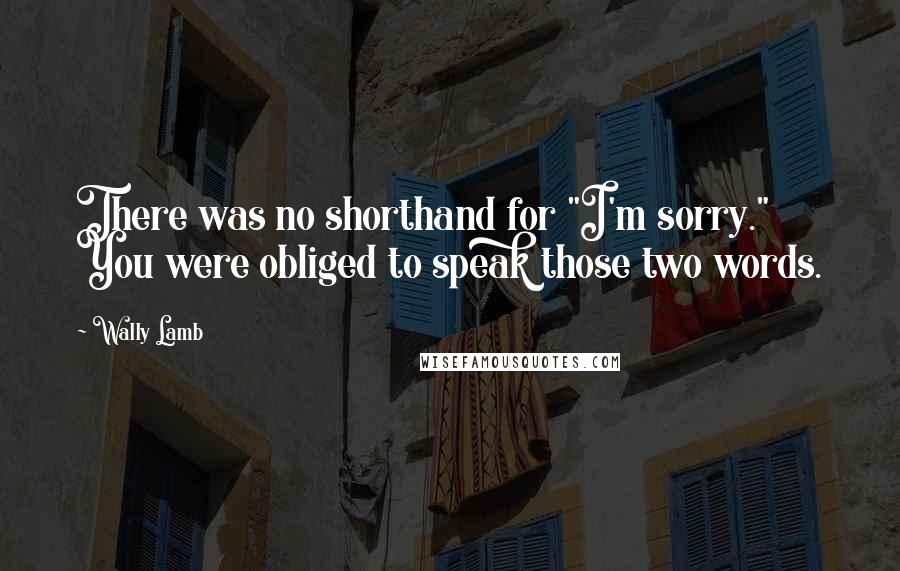 There was no shorthand for "I'm sorry." You were obliged to speak those two words.

~ Wally Lamb

WISEFAMOUSQUOTES.COM